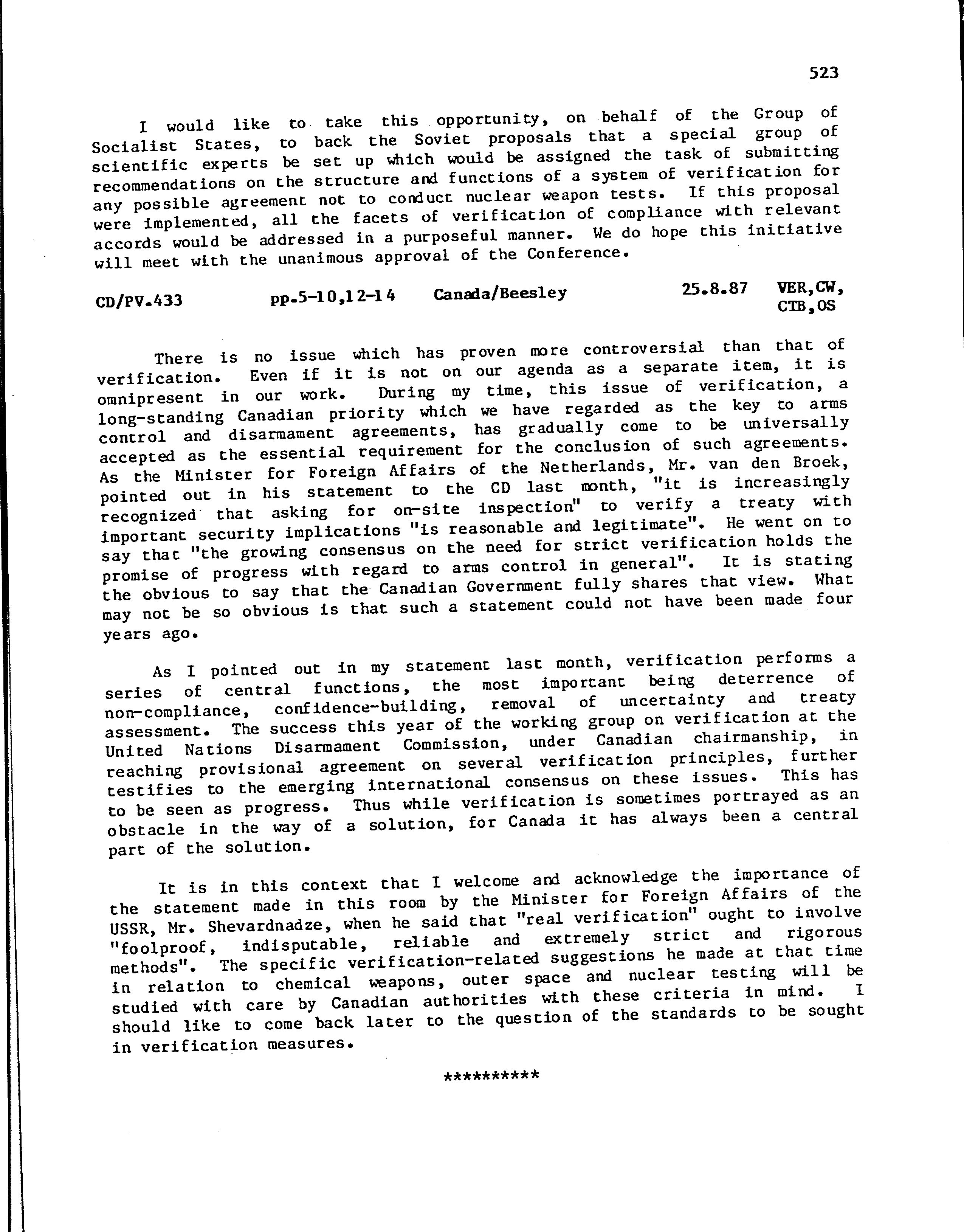 523

I would like to take this opportunity, on behalf of the Group of Socialist States, to back the Soviet proposals that a special group of scientific experts be set up which would be assigned the task of submitting recommendations on the structure and functions of a system of verification for any possible agreement not to conduct nuclear weapon tests. If this proposal were implemented, all the facets of verification of compliance with relevant accords would be addressed in a purposeful manner. We do hope this initiative will meet with the unanimous approval of the Conference.

CD/PV.433 pp.5-10,12-14 Canada/Beesley 25.8.87 VER,CW, CTB,OS

There is no issue which has proven more controversial than that of verification. Even if it is not on our agenda as a separate item, it is omnipresent in our work. During my time, this issue of verification, a long-standing Canadian priority which we have regarded as the key to arms control and disarmament agreements, has gradually come to be universally accepted as the essential requirement for the conclusion of such agreements. As the Minister for Foreign Affairs of the Netherlands, Mr. van den Broek, pointed out in his statement to the CD last month, "it is increasingly recognized that asking for on-site inspection" to verify a treaty with important security implications "is reasonable and legitimate". He went on to say that "the growing consensus on the need for strict verification holds the promise of progress with regard to arms control in general". It is stating the obvious to say that the Canadian Government fully shares that view. What may not be so obvious is that such a statement could not have been made four years ago.

As I pointed out in my statement last month, verification performs a series of central functions, the most important being deterrence of non-compliance, confidence-building, removal of uncertainty and treaty assessment. The success this year of the working group on verification at the United Nations Disarmament Commission, under Canadian chairmanship, in reaching provisional agreement on several verification principles, further testifies to the emerging international consensus on these issues. This has to be seen as progress. Thus while verification is sometimes portrayed as an obstacle in the way of a solution, for Canada it has always been a central part of the solution.

It is in this context that I welcome and acknowledge the importance of the statement made in this room by the Minister for Foreign Affairs of the USSR, Mr. Shevardnadze, when he said that "real verification" ought to involve "foolproof, indisputable, reliable and extremely strict and rigorous methods". The specific verification-related suggestions he made at that time in relation to chemical weapons, outer space and nuclear testing will be studied with care by Canadian authorities with these criteria in mind. I should like to come back later to the question of the standards to be sought in verification measures.

**********